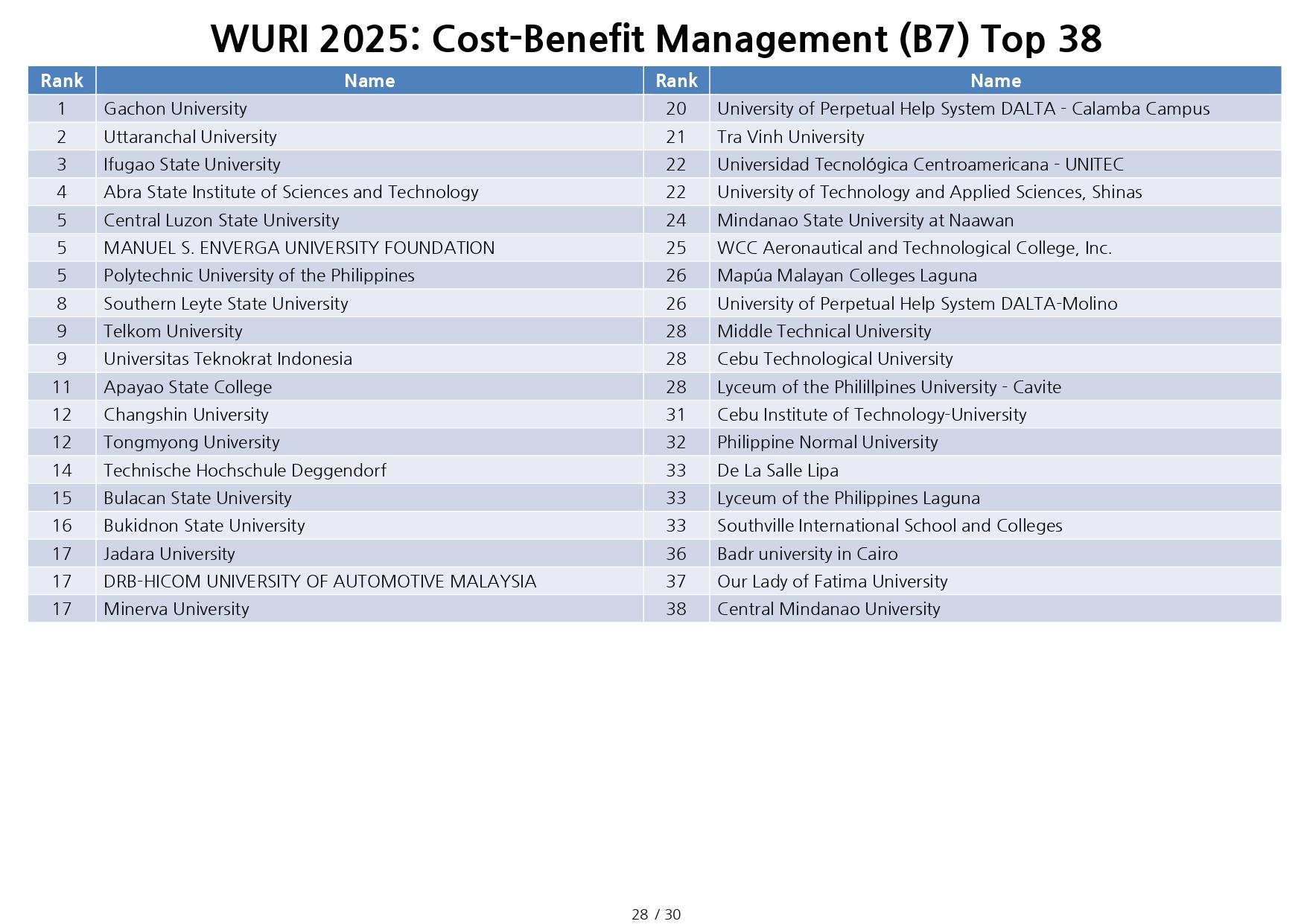 WURI 2025: Cost-Benefit Management (B7) Top 38

| Rank | Name | Rank | Name |
|---|---|---|---|
| 1 | Gachon University | 20 | University of Perpetual Help System DALTA - Calamba Campus |
| 2 | Uttaranchal University | 21 | Tra Vinh University |
| 3 | Ifugao State University | 22 | Universidad Tecnológica Centroamericana - UNITEC |
| 4 | Abra State Institute of Sciences and Technology | 22 | University of Technology and Applied Sciences, Shinas |
| 5 | Central Luzon State University | 24 | Mindanao State University at Naawan |
| 5 | MANUEL S. ENVERGA UNIVERSITY FOUNDATION | 25 | WCC Aeronautical and Technological College, Inc. |
| 5 | Polytechnic University of the Philippines | 26 | Mapúa Malayan Colleges Laguna |
| 8 | Southern Leyte State University | 26 | University of Perpetual Help System DALTA-Molino |
| 9 | Telkom University | 28 | Middle Technical University |
| 9 | Universitas Teknokrat Indonesia | 28 | Cebu Technological University |
| 11 | Apayao State College | 28 | Lyceum of the Philillpines University - Cavite |
| 12 | Changshin University | 31 | Cebu Institute of Technology-University |
| 12 | Tongmyong University | 32 | Philippine Normal University |
| 14 | Technische Hochschule Deggendorf | 33 | De La Salle Lipa |
| 15 | Bulacan State University | 33 | Lyceum of the Philippines Laguna |
| 16 | Bukidnon State University | 33 | Southville International School and Colleges |
| 17 | Jadara University | 36 | Badr university in Cairo |
| 17 | DRB-HICOM UNIVERSITY OF AUTOMOTIVE MALAYSIA | 37 | Our Lady of Fatima University |
| 17 | Minerva University | 38 | Central Mindanao University |

28 / 30